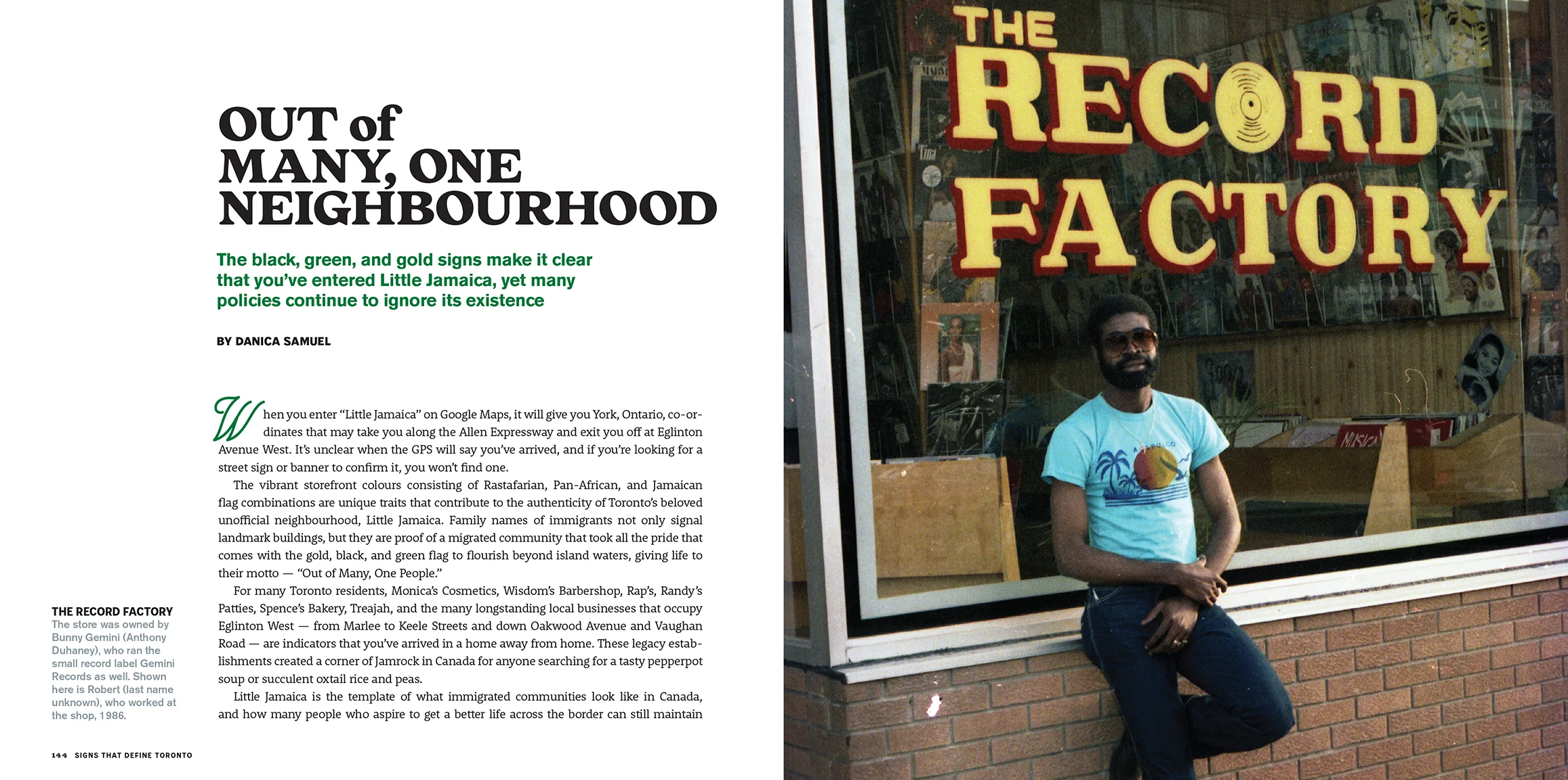 OUT of MANY, ONE NEIGHBOURHOOD

The black, green, and gold signs make it clear that you've entered Little Jamaica, yet many policies continue to ignore its existence

BY DANICA SAMUEL

When you enter "Little Jamaica" on Google Maps, it will give you York, Ontario, co-ordinates that may take you along the Allen Expressway and exit you off at Eglinton Avenue West. It's unclear when the GPS will say you've arrived, and if you're looking for a street sign or banner to confirm it, you won't find one.

The vibrant storefront colours consisting of Rastafarian, Pan-African, and Jamaican flag combinations are unique traits that contribute to the authenticity of Toronto's beloved unofficial neighbourhood, Little Jamaica. Family names of immigrants not only signal landmark buildings, but they are proof of a migrated community that took all the pride that comes with the gold, black, and green flag to flourish beyond island waters, giving life to their motto — "Out of Many, One People."

For many Toronto residents, Monica's Cosmetics, Wisdom's Barbershop, Rap's, Randy's Patties, Spence's Bakery, Treajah, and the many longstanding local businesses that occupy Eglinton West — from Marlee to Keele Streets and down Oakwood Avenue and Vaughan Road — are indicators that you've arrived in a home away from home. These legacy establishments created a corner of Jamrock in Canada for anyone searching for a tasty pepperpot soup or succulent oxtail rice and peas.

Little Jamaica is the template of what immigrated communities look like in Canada, and how many people who aspire to get a better life across the border can still maintain

THE RECORD FACTORY
The store was owned by Bunny Gemini (Anthony Duhaney), who ran the small record label Gemini Records as well. Shown here is Robert (last name unknown), who worked at the shop, 1986.

144 SIGNS THAT DEFINE TORONTO

THE RECORD FACTORY

MUSIC